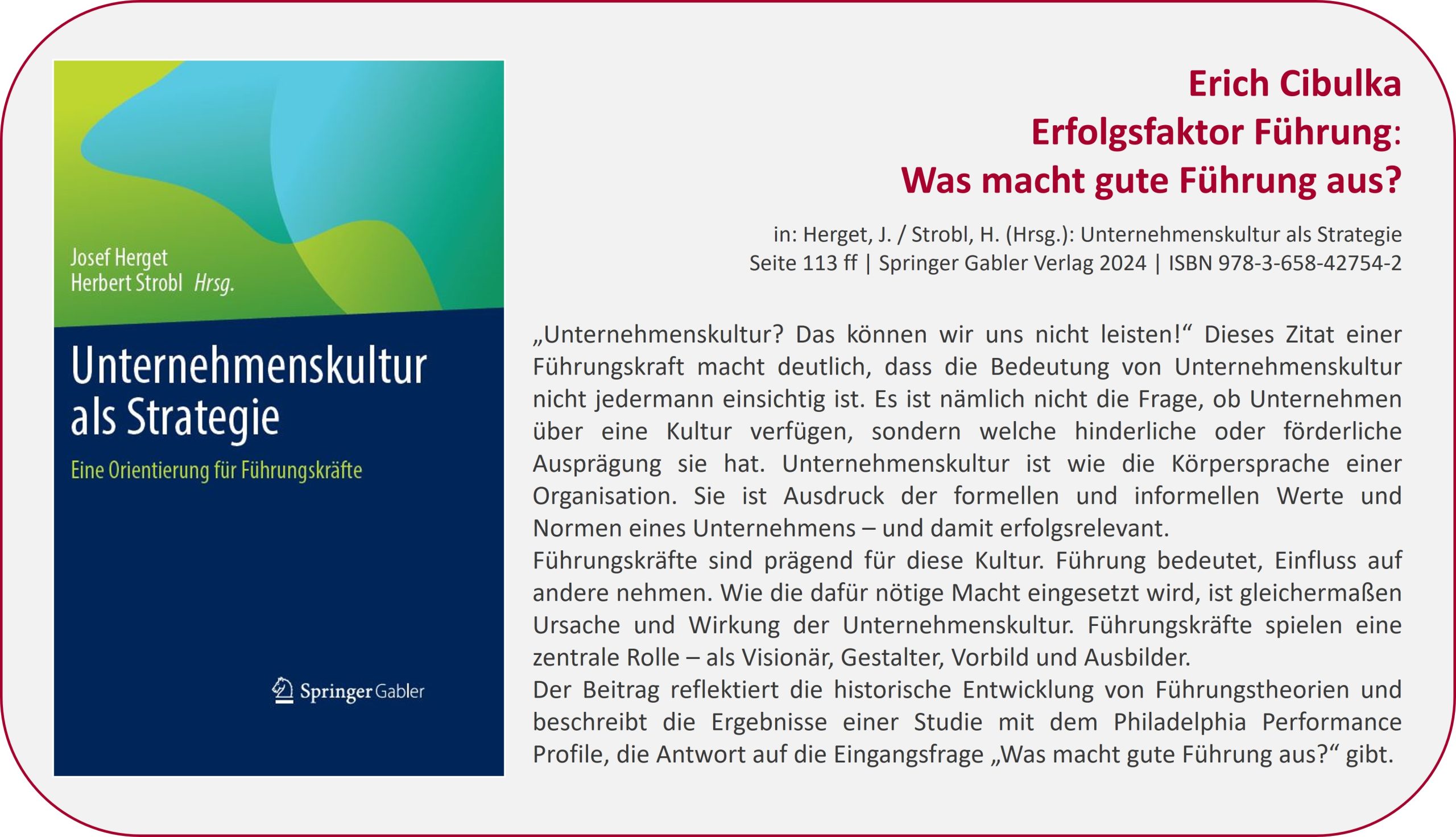 Josef Herget
Herbert Strobl Hrsg.

Unternehmenskultur als Strategie

Eine Orientierung für Führungskräfte

Springer Gabler

Erich Cibulka
Erfolgsfaktor Führung:
Was macht gute Führung aus?

in: Herget, J. / Strobl, H. (Hrsg.): Unternehmenskultur als Strategie
Seite 113 ff | Springer Gabler Verlag 2024 | ISBN 978-3-658-42754-2

„Unternehmenskultur? Das können wir uns nicht leisten!“ Dieses Zitat einer Führungskraft macht deutlich, dass die Bedeutung von Unternehmenskultur nicht jedermann einsichtig ist. Es ist nämlich nicht die Frage, ob Unternehmen über eine Kultur verfügen, sondern welche hinderliche oder förderliche Ausprägung sie hat. Unternehmenskultur ist wie die Körpersprache einer Organisation. Sie ist Ausdruck der formellen und informellen Werte und Normen eines Unternehmens – und damit erfolgsrelevant.
Führungskräfte sind prägend für diese Kultur. Führung bedeutet, Einfluss auf andere nehmen. Wie die dafür nötige Macht eingesetzt wird, ist gleichermaßen Ursache und Wirkung der Unternehmenskultur. Führungskräfte spielen eine zentrale Rolle – als Visionär, Gestalter, Vorbild und Ausbilder.
Der Beitrag reflektiert die historische Entwicklung von Führungstheorien und beschreibt die Ergebnisse einer Studie mit dem Philadelphia Performance Profile, die Antwort auf die Eingangsfrage „Was macht gute Führung aus?“ gibt.